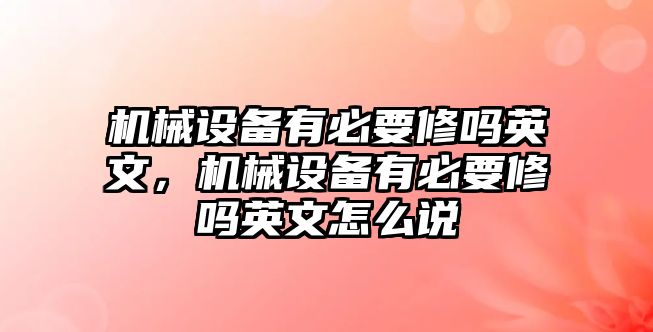 机械设备有必要修吗英文，机械设备有必要修吗英文怎么说